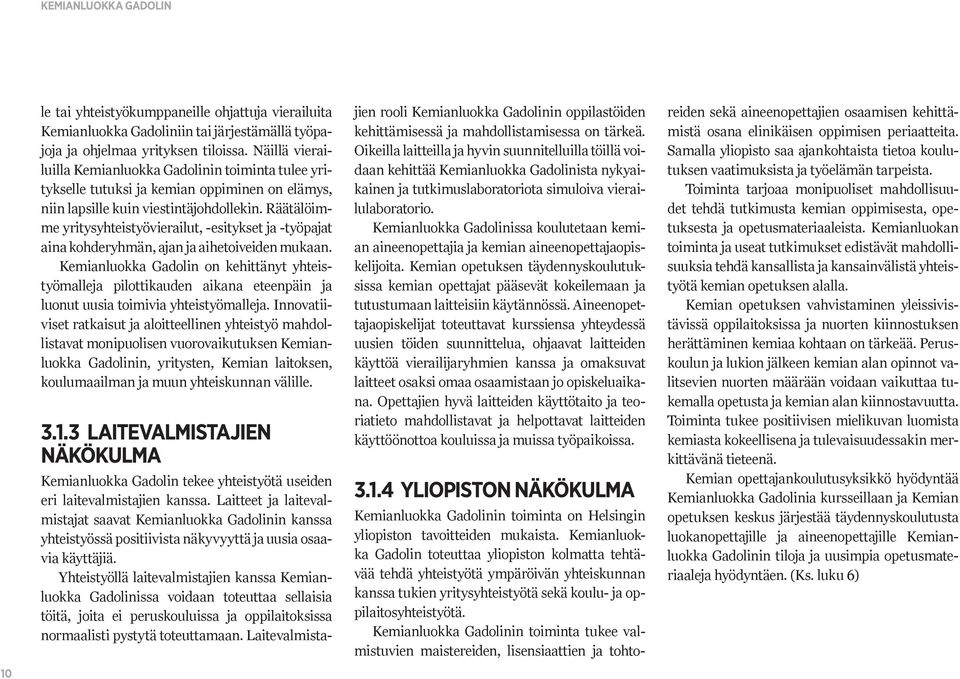 KEMIANLUOKKA GADOLIN

le tai yhteistyökumppaneille ohjattuja vierailuita Kemianluokka Gadoliniin tai järjestämällä työpajoja ja ohjelmaa yrityksen tiloissa. Näillä vierailuilla Kemianluokka Gadolinin toiminta tulee yritykselle tutuksi ja kemian oppiminen on elämys, niin lapsille kuin viestintäjohdollekin. Räätälöimme yritysyhteistyövierailut, -esitykset ja -työpajat aina kohderyhmän, ajan ja aihetoiveiden mukaan.

Kemianluokka Gadolin on kehittänyt yhteistyömalleja pilottikauden aikana eteenpäin ja luonut uusia toimivia yhteistyömalleja. Innovatiiviset ratkaisut ja aloitteellinen yhteistyö mahdollistavat monipuolisen vuorovaikutuksen Kemianluokka Gadolinin, yritysten, Kemian laitoksen, koulumaailman ja muun yhteiskunnan välille.

3.1.3 LAITEVALMISTAJIEN NÄKÖKULMA

Kemianluokka Gadolin tekee yhteistyötä useiden eri laitevalmistajien kanssa. Laitteet ja laitevalmistajat saavat Kemianluokka Gadolinin kanssa yhteistyössä positiivista näkyvyyttä ja uusia osaavia käyttäjiä.

Yhteistyöllä laitevalmistajien kanssa Kemianluokka Gadolinissa voidaan toteuttaa sellaisia töitä, joita ei peruskouluissa ja oppilaitoksissa normaalisti pystytä toteuttamaan. Laitevalmistajien rooli Kemianluokka Gadolinin oppilastöiden kehittämisessä ja mahdollistamisessa on tärkeä. Oikeilla laitteilla ja hyvin suunnitelluilla töillä voidaan kehittää Kemianluokka Gadolinista nykyaikainen ja tutkimuslaboratoriota simuloiva vierailulaboratorio.

Kemianluokka Gadolinissa koulutetaan kemian aineenopettajia ja kemian aineenopettajaopiskelijoita. Kemian opetuksen täydennyskoulutuksissa kemian opettajat pääsevät kokeilemaan ja tutustumaan laitteisiin käytännössä. Aineenopettajaopiskelijat toteuttavat kurssiensa yhteydessä uusien töiden suunnittelua, ohjaavat laitteiden käyttöä vierailijaryhmien kanssa ja omaksuvat laitteet osaksi omaa osaamistaan jo opiskeluaikana. Opettajien hyvä laitteiden käyttötaito ja teoriatieto mahdollistavat ja helpottavat laitteiden käyttöönottoa kouluissa ja muissa työpaikoissa.

3.1.4 YLIOPISTON NÄKÖKULMA

Kemianluokka Gadolinin toiminta on Helsingin yliopiston tavoitteiden mukaista. Kemianluokka Gadolin toteuttaa yliopiston kolmatta tehtävää tehdä yhteistyötä ympäröivän yhteiskunnan kanssa tukien yritysyhteistyötä sekä koulu- ja oppilaitosyhteistyötä.

Kemianluokka Gadolinin toiminta tukee valmistuvien maistereiden, lisensiaattien ja tohtoreiden sekä aineenopettajien osaamisen kehittämistä osana elinikäisen oppimisen periaatteita. Samalla yliopisto saa ajankohtaista tietoa koulutuksen vaatimuksista ja työelämän tarpeista.

Toiminta tarjoaa monipuoliset mahdollisuudet tehdä tutkimusta kemian oppimisesta, opetuksesta ja opetusmateriaaleista. Kemianluokan toiminta ja useat tutkimukset edistävät mahdollisuuksia tehdä kansallista ja kansainvälistä yhteistyötä kemian opetuksen alalla.

Kemian opetuksen vahvistaminen yleissivistävissä oppilaitoksissa ja nuorten kiinnostuksen herättäminen kemiaa kohtaan on tärkeää. Peruskoulun ja lukion jälkeen kemian alan opinnot valitsevien nuorten määrään voidaan vaikuttaa tukemalla opetusta ja kemian alan kiinnostavuutta. Toiminta tukee positiivisen mielikuvan luomista kemiasta kokeellisena ja tulevaisuudessakin merkittävänä tieteenä.

Kemian opettajankoulutusyksikkö hyödyntää Kemianluokka Gadolinia kursseillaan ja Kemian opetuksen keskus järjestää täydennyskoulutusta luokanopettajille ja aineenopettajille Kemianluokka Gadolinin tiloja ja uusimpia opetusmateriaaleja hyödyntäen. (Ks. luku 6)

10